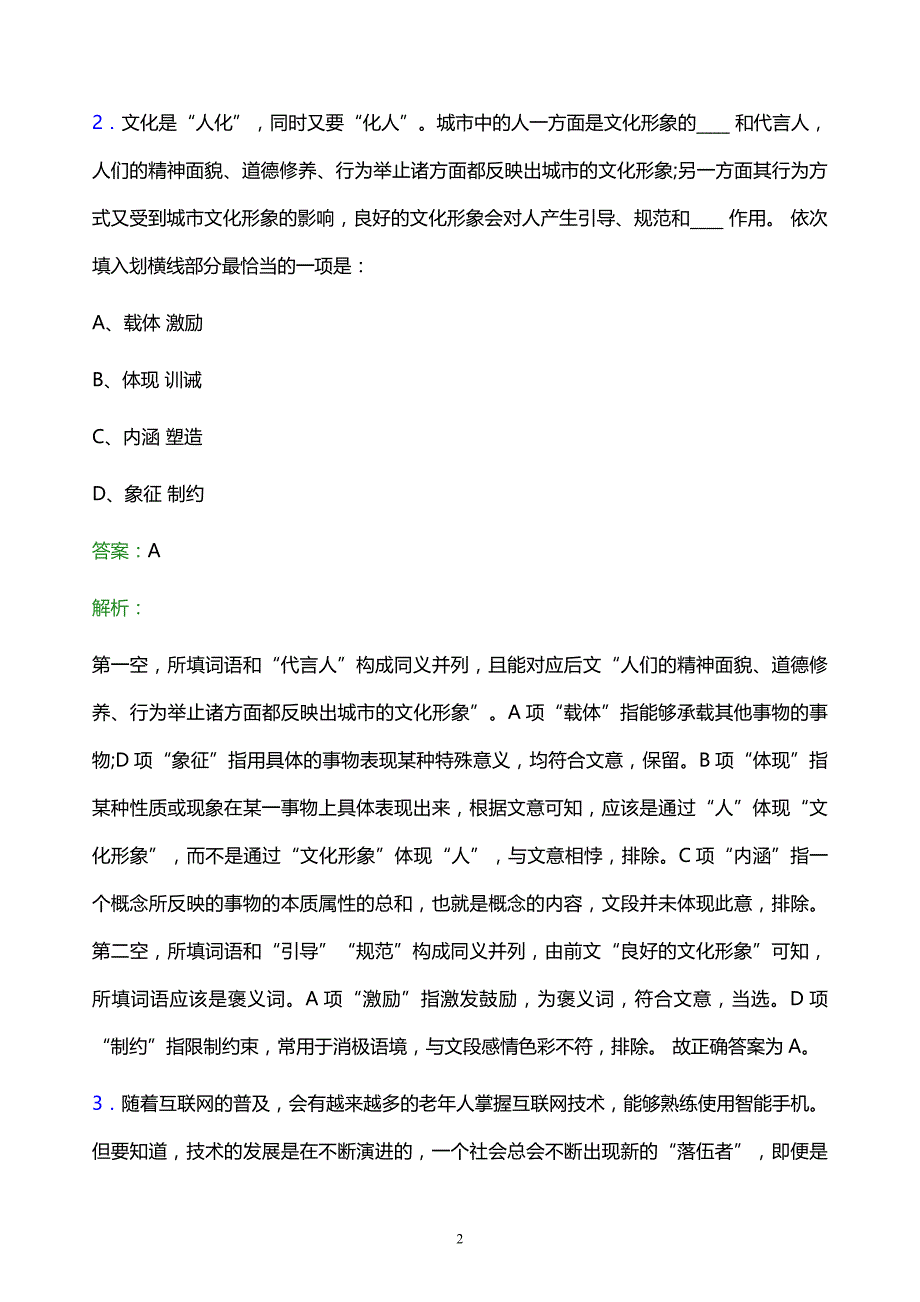 2．文化是“人化”，同时又要“化人”。城市中的人一方面是文化形象的____ 和代言人，人们的精神面貌、道德修养、行为举止诸方面都反映出城市的文化形象;另一方面其行为方式又受到城市文化形象的影响，良好的文化形象会对人产生引导、规范和____ 作用。 依次填入划横线部分最恰当的一项是：

A、载体 激励

B、体现 训诫

C、内涵 塑造

D、象征 制约

答案：A

解析：

第一空，所填词语和“代言人”构成同义并列，且能对应后文“人们的精神面貌、道德修养、行为举止诸方面都反映出城市的文化形象”。A 项“载体”指能够承载其他事物的事物;D 项“象征”指用具体的事物表现某种特殊意义，均符合文意，保留。B 项“体现”指某种性质或现象在某一事物上具体表现出来，根据文意可知，应该是通过“人”体现“文化形象”，而不是通过“文化形象”体现“人”，与文意相悖，排除。C 项“内涵”指一个概念所反映的事物的本质属性的总和，也就是概念的内容，文段并未体现此意，排除。第二空，所填词语和“引导”“规范”构成同义并列，由前文“良好的文化形象”可知，所填词语应该是褒义词。A 项“激励”指激发鼓励，为褒义词，符合文意，当选。D 项“制约”指限制约束，常用于消极语境，与文段感情色彩不符，排除。 故正确答案为 A。

3．随着互联网的普及，会有越来越多的老年人掌握互联网技术，能够熟练使用智能手机。但要知道，技术的发展是在不断演进的，一个社会总会不断出现新的“落伍者”，即便是

2